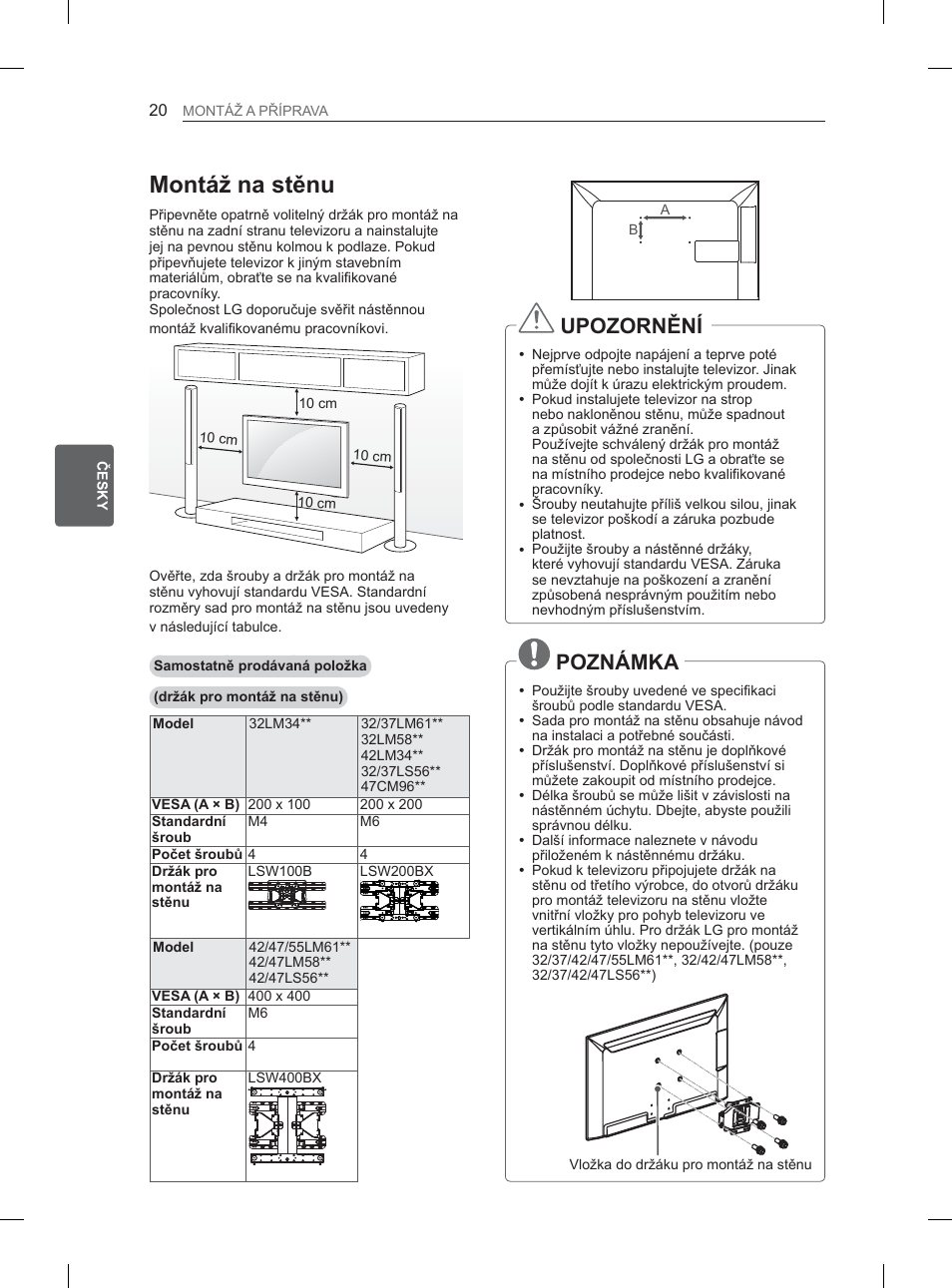 20 MONTÁŽ A PŘÍPRAVA

ČESKY

Montáž na stěnu

Připevněte opatrně volitelný držák pro montáž na stěnu na zadní stranu televizoru a nainstalujte jej na pevnou stěnu kolmou k podlaze. Pokud připevňujete televizor k jiným stavebním materiálům, obraťte se na kvalifikované pracovníky.
Společnost LG doporučuje svěřit nástěnnou montáž kvalifikovanému pracovníkovi.

10 cm
10 cm
10 cm
10 cm

Ověřte, zda šrouby a držák pro montáž na stěnu vyhovují standardu VESA. Standardní rozměry sad pro montáž na stěnu jsou uvedeny v následující tabulce.

Samostatně prodávaná položka

(držák pro montáž na stěnu)

| Model | 32LM34** | 32/37LM61** 32LM58** 42LM34** 32/37LS56** 47CM96** |
|---|---|---|
| VESA (A × B) | 200 x 100 | 200 x 200 |
| Standardní šroub | M4 | M6 |
| Počet šroubů | 4 | 4 |
| Držák pro montáž na stěnu | LSW100B | LSW200BX |

| Model | 42/47/55LM61** 42/47LM58** 42/47LS56** |
|---|---|
| VESA (A × B) | 400 x 400 |
| Standardní šroub | M6 |
| Počet šroubů | 4 |
| Držák pro montáž na stěnu | LSW400BX |

A
B

UPOZORNĚNÍ

• Nejprve odpojte napájení a teprve poté přemísťujte nebo instalujte televizor. Jinak může dojít k úrazu elektrickým proudem.
• Pokud instalujete televizor na strop nebo nakloněnou stěnu, může spadnout a způsobit vážné zranění.
Používejte schválený držák pro montáž na stěnu od společnosti LG a obraťte se na místního prodejce nebo kvalifikované pracovníky.
• Šrouby neutahujte příliš velkou silou, jinak se televizor poškodí a záruka pozbude platnost.
• Použijte šrouby a nástěnné držáky, které vyhovují standardu VESA. Záruka se nevztahuje na poškození a zranění způsobená nesprávným použitím nebo nevhodným příslušenstvím.

POZNÁMKA

• Použijte šrouby uvedené ve specifikaci šroubů podle standardu VESA.
• Sada pro montáž na stěnu obsahuje návod na instalaci a potřebné součásti.
• Držák pro montáž na stěnu je doplňkové příslušenství. Doplňkové příslušenství si můžete zakoupit od místního prodejce.
• Délka šroubů se může lišit v závislosti na nástěnném úchytu. Dbejte, abyste použili správnou délku.
• Další informace naleznete v návodu přiloženém k nástěnnému držáku.
• Pokud k televizoru připojujete držák na stěnu od třetího výrobce, do otvorů držáku pro montáž televizoru na stěnu vložte vnitřní vložky pro pohyb televizoru ve vertikálním úhlu. Pro držák LG pro montáž na stěnu tyto vložky nepoužívejte. (pouze 32/37/42/47/55LM61**, 32/42/47LM58**, 32/37/42/47LS56**)

Vložka do držáku pro montáž na stěnu